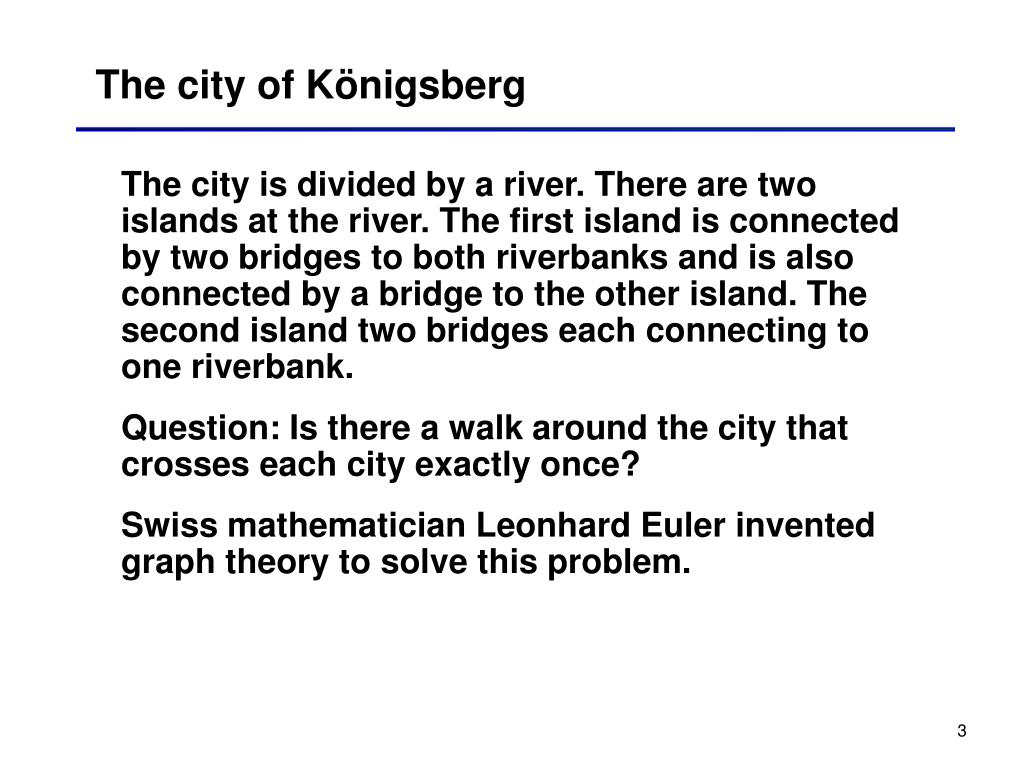 The city of Königsberg

The city is divided by a river. There are two islands at the river. The first island is connected by two bridges to both riverbanks and is also connected by a bridge to the other island. The second island two bridges each connecting to one riverbank.

Question: Is there a walk around the city that crosses each city exactly once?

Swiss mathematician Leonhard Euler invented graph theory to solve this problem.

3